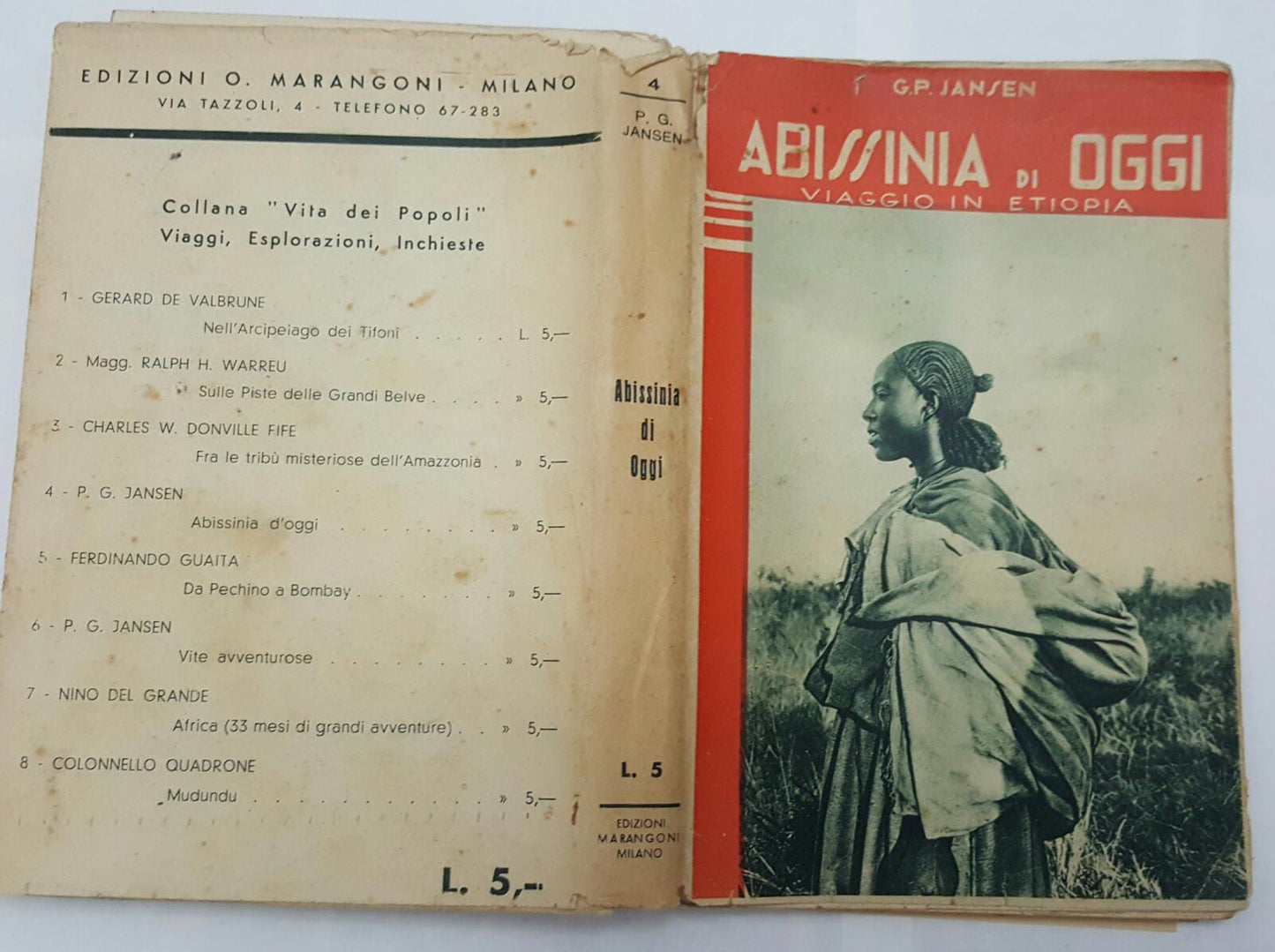 EDIZIONI O. MARANGONI - MILANO
VIA TAZZOLI, 4 - TELEFONO 67-283

Collana "Vita dei Popoli"
Viaggi, Esplorazioni, Inchieste

1 - GERARD DE VALBRUNE
Nell'Arcipelago dei Tifoni . . . . . L. 5,—

2 - Magg. RALPH H. WARREU
Sulle Piste delle Grandi Belve . . . . » 5,—

3 - CHARLES W. DONVILLE FIFE
Fra le tribù misteriose dell'Amazzonia . » 5,—

4 - P. G. JANSEN
Abissinia d'oggi . . . . . . . . » 5,—

5 - FERDINANDO GUAITA
Da Pechino a Bombay . . . . . . . » 5,—

6 - P. G. JANSEN
Vite avventurose . . . . . . . . » 5,—

7 - NINO DEL GRANDE
Africa (33 mesi di grandi avventure) . . » 5,—

8 - COLONNELLO QUADRONE
Mudundu . . . . . . . . . . » 5,—

L. 5,—

4
P. G. JANSEN

Abissinia di Oggi

L. 5

EDIZIONI MARANGONI MILANO

G.P. JANSEN
ABISSINIA DI OGGI
VIAGGIO IN ETIOPIA